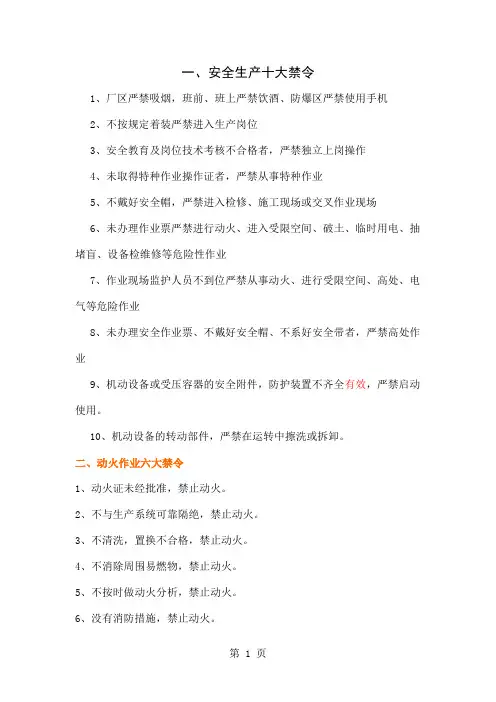 一、安全生产十大禁令

1、厂区严禁吸烟，班前、班上严禁饮酒、防爆区严禁使用手机

2、不按规定着装严禁进入生产岗位

3、安全教育及岗位技术考核不合格者，严禁独立上岗操作

4、未取得特种作业操作证者，严禁从事特种作业

5、不戴好安全帽，严禁进入检修、施工现场或交叉作业现场

6、未办理作业票严禁进行动火、进入受限空间、破土、临时用电、抽堵盲、设备检维修等危险性作业

7、作业现场监护人员不到位严禁从事动火、进行受限空间、高处、电气等危险作业

8、未办理安全作业票、不戴好安全帽、不系好安全带者，严禁高处作业

9、机动设备或受压容器的安全附件，防护装置不齐全有效，严禁启动使用。

10、机动设备的转动部件，严禁在运转中擦洗或拆卸。

二、动火作业六大禁令

1、动火证未经批准，禁止动火。

2、不与生产系统可靠隔绝，禁止动火。

3、不清洗，置换不合格，禁止动火。

4、不消除周围易燃物，禁止动火。

5、不按时做动火分析，禁止动火。

6、没有消防措施，禁止动火。

第 1 页